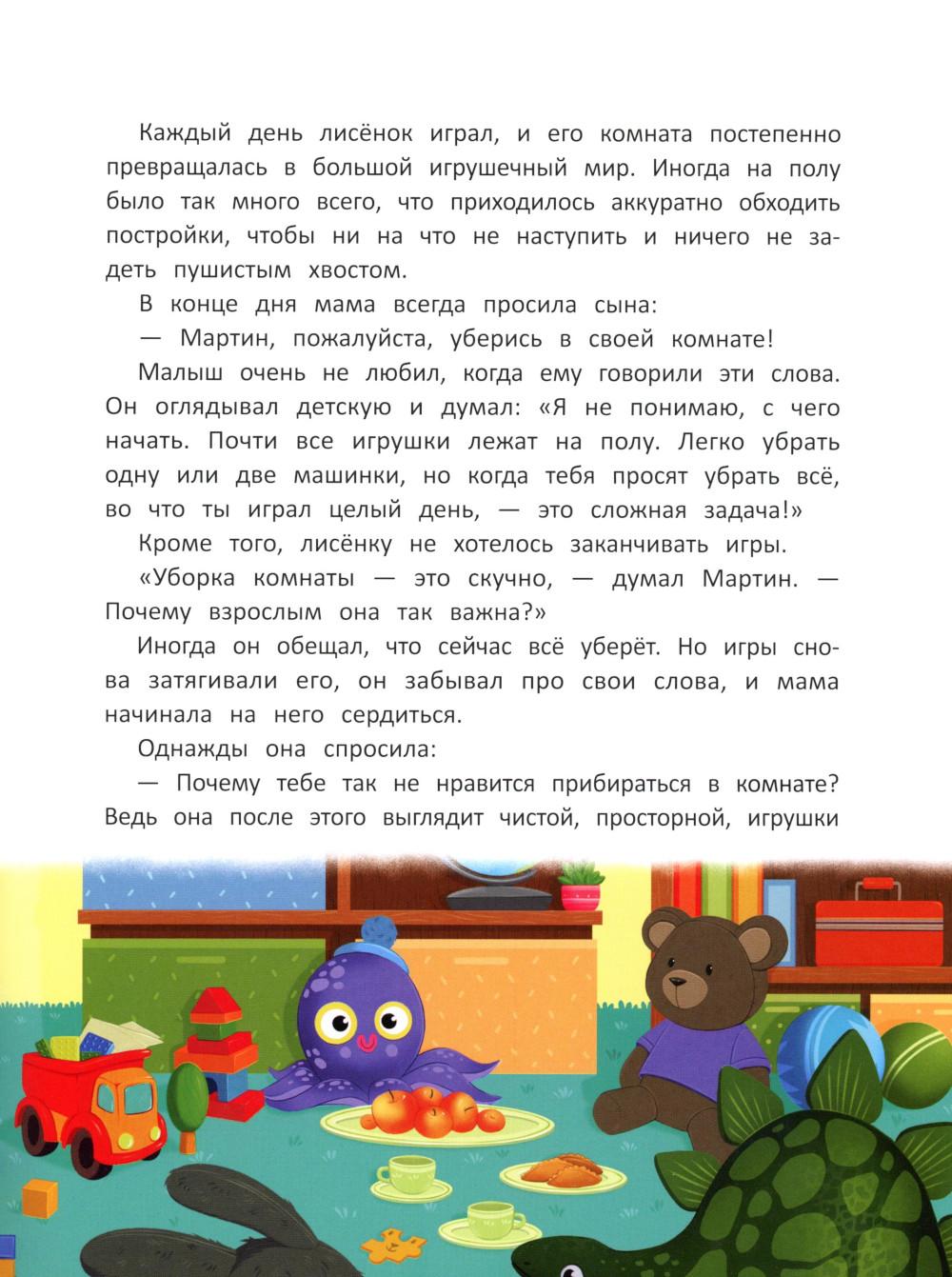 Каждый день лисёнок играл, и его комната постепенно превращалась в большой игрушечный мир. Иногда на полу было так много всего, что приходилось аккуратно обходить постройки, чтобы ни на что не наступить и ничего не задеть пушистым хвостом.

В конце дня мама всегда просила сына:

— Мартин, пожалуйста, уберись в своей комнате!

Малыш очень не любил, когда ему говорили эти слова. Он оглядывал детскую и думал: «Я не понимаю, с чего начать. Почти все игрушки лежат на полу. Легко убрать одну или две машинки, но когда тебя просят убрать всё, во что ты играл целый день, — это сложная задача!»

Кроме того, лисёнку не хотелось заканчивать игры.

«Уборка комнаты — это скучно, — думал Мартин. — Почему взрослым она так важна?»

Иногда он обещал, что сейчас всё уберёт. Но игры снова затягивали его, он забывал про свои слова, и мама начинала на него сердиться.

Однажды она спросила:

— Почему тебе так не нравится прибираться в комнате? Ведь она после этого выглядит чистой, просторной, игрушки